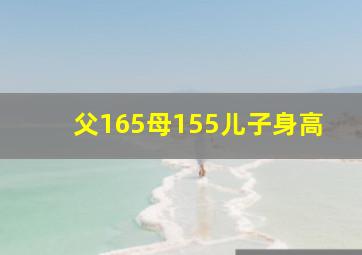 父165母155儿子身高